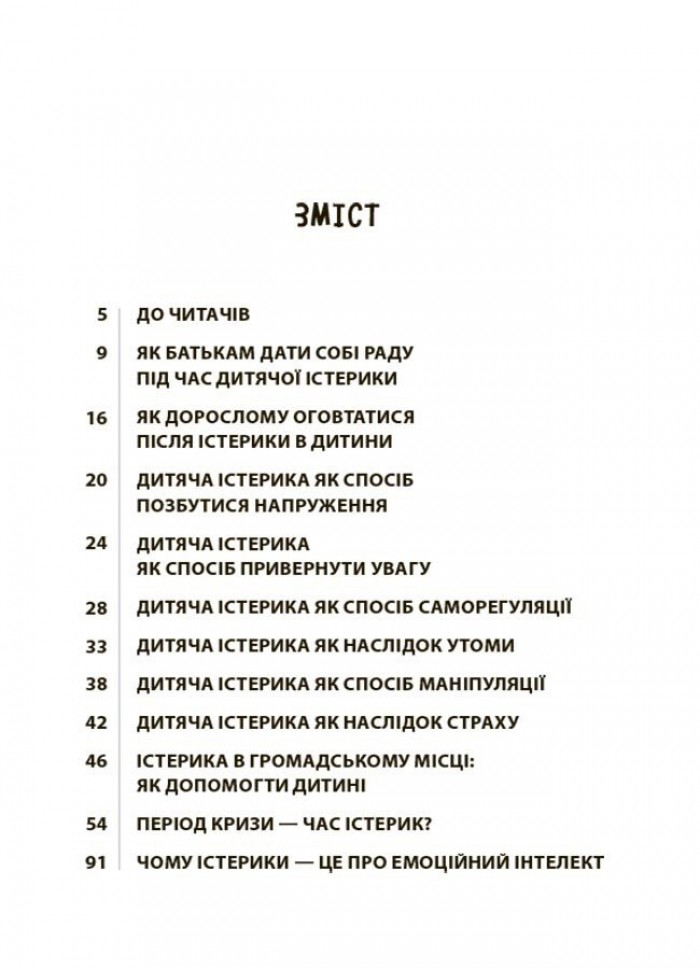 ЗМІСТ

5 ДО ЧИТАЧІВ

9 ЯК БАТЬКАМ ДАТИ СОБІ РАДУ ПІД ЧАС ДИТЯЧОЇ ІСТЕРИКИ

16 ЯК ДОРОСЛОМУ ОГОВТАТИСЯ ПІСЛЯ ІСТЕРИКИ В ДИТИНИ

20 ДИТЯЧА ІСТЕРИКА ЯК СПОСІБ ПОЗБУТИСЯ НАПРУЖЕННЯ

24 ДИТЯЧА ІСТЕРИКА ЯК СПОСІБ ПРИВЕРНУТИ УВАГУ

28 ДИТЯЧА ІСТЕРИКА ЯК СПОСІБ САМОРЕГУЛЯЦІЇ

33 ДИТЯЧА ІСТЕРИКА ЯК НАСЛІДОК УТОМИ

38 ДИТЯЧА ІСТЕРИКА ЯК СПОСІБ МАНІПУЛЯЦІЇ

42 ДИТЯЧА ІСТЕРИКА ЯК НАСЛІДОК СТРАХУ

46 ІСТЕРИКА В ГРОМАДСЬКОМУ МІСЦІ: ЯК ДОПОМОГТИ ДИТИНІ

54 ПЕРІОД КРИЗИ — ЧАС ІСТЕРИК?

91 ЧОМУ ІСТЕРИКИ — ЦЕ ПРО ЕМОЦІЙНИЙ ІНТЕЛЕКТ